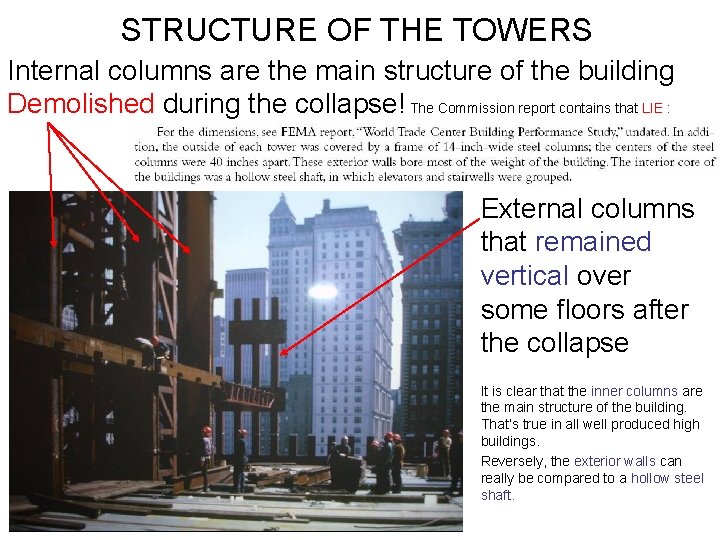 STRUCTURE OF THE TOWERS

Internal columns are the main structure of the building Demolished during the collapse! The Commission report contains that LIE :

For the dimensions, see FEMA report, "World Trade Center Building Performance Study," undated. In addition, the outside of each tower was covered by a frame of 14-inch-wide steel columns; the centers of the steel columns were 40 inches apart. These exterior walls bore most of the weight of the building. The interior core of the buildings was a hollow steel shaft, in which elevators and stairwells were grouped.

External columns that remained vertical over some floors after the collapse

It is clear that the inner columns are the main structure of the building. That's true in all well produced high buildings.

Reversely, the exterior walls can really be compared to a hollow steel shaft.